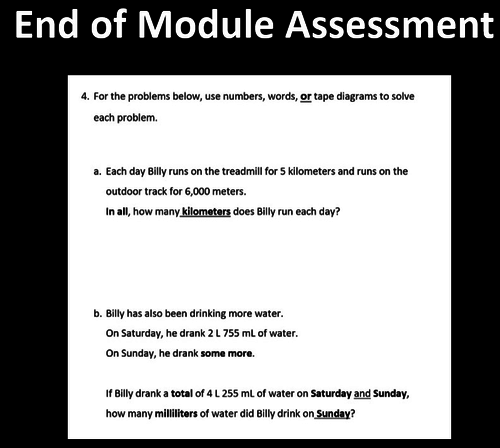 End of Module Assessment

4. For the problems below, use numbers, words, or tape diagrams to solve each problem.

a. Each day Billy runs on the treadmill for 5 kilometers and runs on the outdoor track for 6,000 meters.
In all, how many kilometers does Billy run each day?

b. Billy has also been drinking more water.
On Saturday, he drank 2 L 755 mL of water.
On Sunday, he drank some more.

If Billy drank a total of 4 L 255 mL of water on Saturday and Sunday, how many milliliters of water did Billy drink on Sunday?